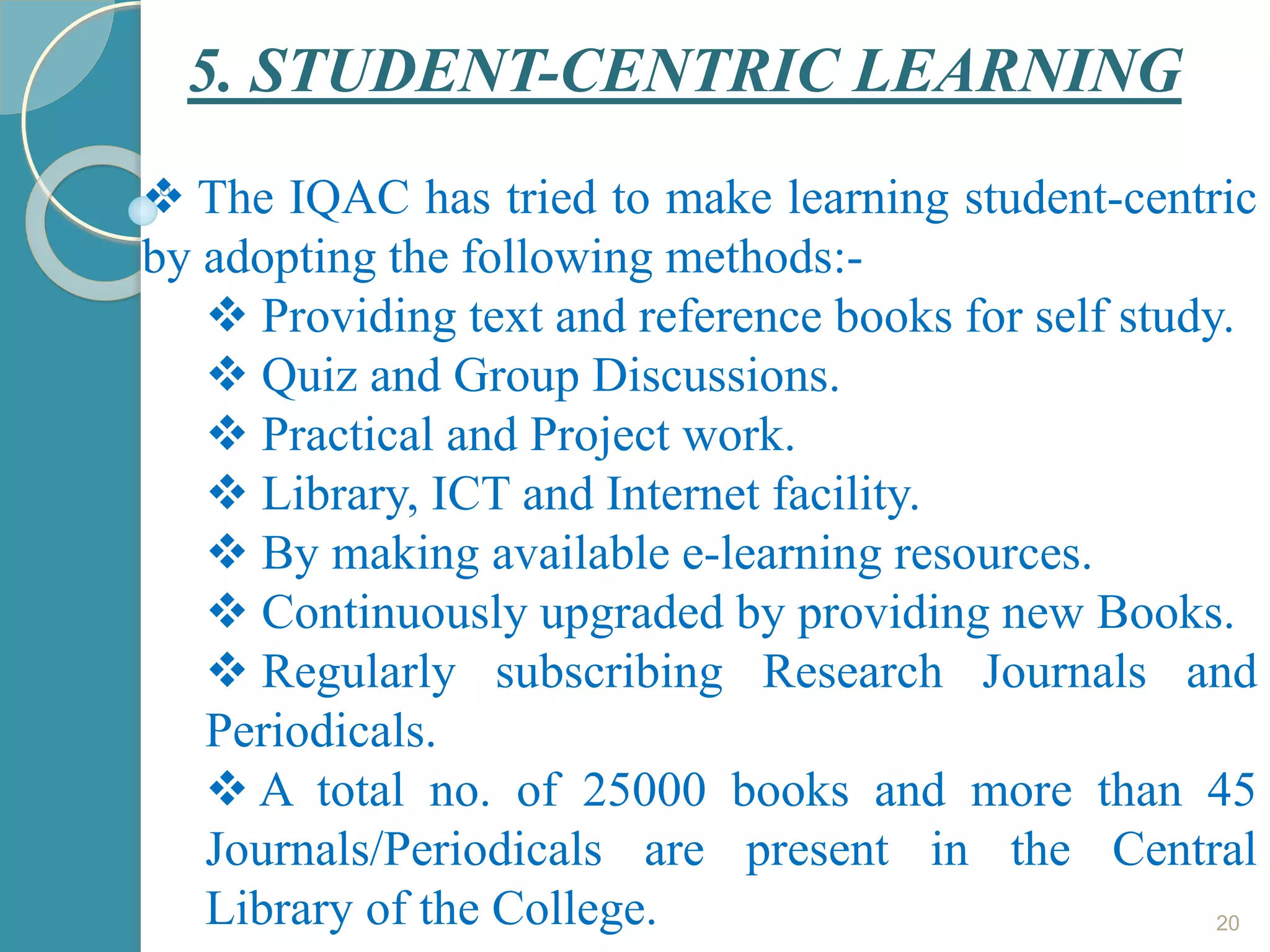 5. STUDENT-CENTRIC LEARNING

❖ The IQAC has tried to make learning student-centric by adopting the following methods:-

❖ Providing text and reference books for self study.

❖ Quiz and Group Discussions.

❖ Practical and Project work.

❖ Library, ICT and Internet facility.

❖ By making available e-learning resources.

❖ Continuously upgraded by providing new Books.

❖ Regularly subscribing Research Journals and Periodicals.

❖ A total no. of 25000 books and more than 45 Journals/Periodicals are present in the Central Library of the College.

20